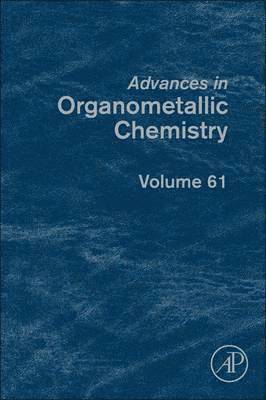 Advances in
Organometallic
Chemistry

Volume 61

AP